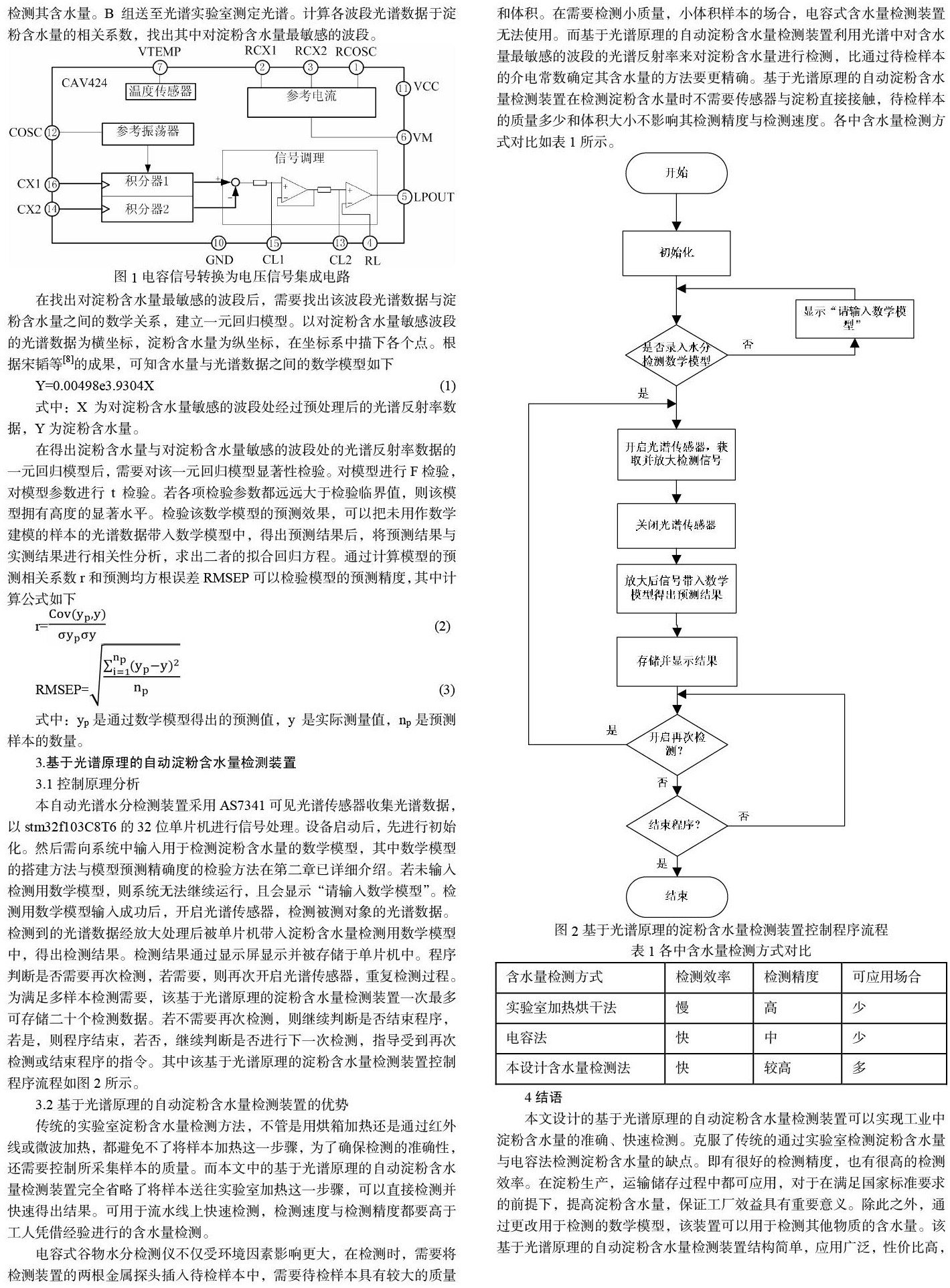 检测其含水量。B 组送至光谱实验室测定光谱。计算各波段光谱数据于淀粉含水量的相关系数，找出其中对淀粉含水量最敏感的波段。

VTEMP RCX1 RCX2 RCOSC
7 2 3 1
CAV424
温度传感器
参考电流
11 VCC
COSC 12
参考振荡器
6 VM
信号调理
CX1 16
积分器1
CX2 14
积分器2
5 LPOUT
10 15 13 4
GND CL1 CL2 RL

图 1 电容信号转换为电压信号集成电路

在找出对淀粉含水量最敏感的波段后，需要找出该波段光谱数据与淀粉含水量之间的数学关系，建立一元回归模型。以对淀粉含水量敏感波段的光谱数据为横坐标，淀粉含水量为纵坐标，在坐标系中描下各个点。根据宋韬等$^{[8]}$的成果，可知含水量与光谱数据之间的数学模型如下

Y=0.00498e3.9304X (1)

式中：X 为对淀粉含水量敏感的波段处经过预处理后的光谱反射率数据，Y 为淀粉含水量。

在得出淀粉含水量与对淀粉含水量敏感的波段处的光谱反射率数据的一元回归模型后，需要对该一元回归模型显著性检验。对模型进行 F 检验，对模型参数进行 t 检验。若各项检验参数都远远大于检验临界值，则该模型拥有高度的显著水平。检验该数学模型的预测效果，可以把未用作数学建模的样本的光谱数据带入数学模型中，得出预测结果后，将预测结果与实测结果进行相关性分析，求出二者的拟合回归方程。通过计算模型的预测相关系数 r 和预测均方根误差 RMSEP 可以检验模型的预测精度，其中计算公式如下

$r=\frac{Cov(y_p,y)}{\sigma y_p \sigma y}$ (2)

$RMSEP=\sqrt{\frac{\sum_{i=1}^{n_p}(y_p-y)^2}{n_p}}$ (3)

式中：$y_p$ 是通过数学模型得出的预测值，y 是实际测量值，$n_p$ 是预测样本的数量。

3.基于光谱原理的自动淀粉含水量检测装置

3.1 控制原理分析

本自动光谱水分检测装置采用 AS7341 可见光谱传感器收集光谱数据，以 stm32f103C8T6 的 32 位单片机进行信号处理。设备启动后，先进行初始化。然后需向系统中输入用于检测淀粉含水量的数学模型，其中数学模型的搭建方法与模型预测精确度的检验方法在第二章已详细介绍。若未输入检测用数学模型，则系统无法继续运行，且会显示“请输入数学模型”。检测用数学模型输入成功后，开启光谱传感器，检测被测对象的光谱数据。检测到的光谱数据经放大处理后被单片机带入淀粉含水量检测用数学模型中，得出检测结果。检测结果通过显示屏显示并被存储于单片机中。程序判断是否需要再次检测，若需要，则再次开启光谱传感器，重复检测过程。为满足多样本检测需要，该基于光谱原理的淀粉含水量检测装置一次最多可存储二十个检测数据。若不需要再次检测，则继续判断是否结束程序，若是，则程序结束，若否，继续判断是否进行下一次检测，指导受到再次检测或结束程序的指令。其中该基于光谱原理的淀粉含水量检测装置控制程序流程如图 2 所示。

3.2 基于光谱原理的自动淀粉含水量检测装置的优势

传统的实验室淀粉含水量检测方法，不管是用烘箱加热还是通过红外线或微波加热，都避免不了将样本加热这一步骤，为了确保检测的准确性，还需要控制所采集样本的质量。而本文中的基于光谱原理的自动淀粉含水量检测装置完全省略了将样本送往实验室加热这一步骤，可以直接检测并快速得出结果。可用于流水线上快速检测，检测速度与检测精度都要高于工人凭借经验进行的含水量检测。

电容式谷物水分检测仪不仅受环境因素影响更大，在检测时，需要将检测装置的两根金属探头插入待检样本中，需要待检样本具有较大的质量和体积。在需要检测小质量，小体积样本的场合，电容式含水量检测装置无法使用。而基于光谱原理的自动淀粉含水量检测装置利用光谱中对含水量最敏感的波段的光谱反射率来对淀粉含水量进行检测，比通过待检样本的介电常数确定其含水量的方法要更精确。基于光谱原理的自动淀粉含水量检测装置在检测淀粉含水量时不需要传感器与淀粉直接接触，待检样本的质量多少和体积大小不影响其检测精度与检测速度。各中含水量检测方式对比如表 1 所示。

开始
初始化
显示“请输入数学模型”
是否录入水分检测数学模型
否
是
开启光谱传感器，获取并放大检测信号
关闭光谱传感器
放大后信号带入数学模型得出预测结果
存储并显示结果
是
开启再次检测？
否
结束程序？
否
是
结束

图 2 基于光谱原理的淀粉含水量检测装置控制程序流程

表 1 各中含水量检测方式对比

| 含水量检测方式 | 检测效率 | 检测精度 | 可应用场合 |
|---|---|---|---|
| 实验室加热烘干法 | 慢 | 高 | 少 |
| 电容法 | 快 | 中 | 少 |
| 本设计含水量检测法 | 快 | 较高 | 多 |

4 结语

本文设计的基于光谱原理的自动淀粉含水量检测装置可以实现工业中淀粉含水量的准确、快速检测。克服了传统的通过实验室检测淀粉含水量与电容法检测淀粉含水量的缺点。即有很好的检测精度，也有很高的检测效率。在淀粉生产，运输储存过程中都可应用，对于在满足国家标准要求的前提下，提高淀粉含水量，保证工厂效益具有重要意义。除此之外，通过更改用于检测的数学模型，该装置可以用于检测其他物质的含水量。该基于光谱原理的自动淀粉含水量检测装置结构简单，应用广泛，性价比高，